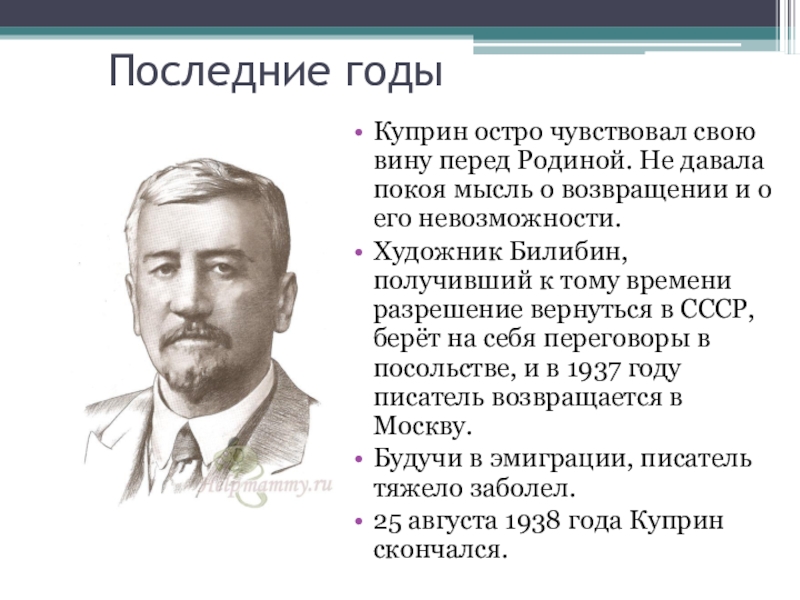 Последние годы

• Куприн остро чувствовал свою вину перед Родиной. Не давала покоя мысль о возвращении и о его невозможности.
• Художник Билибин, получивший к тому времени разрешение вернуться в СССР, берёт на себя переговоры в посольстве, и в 1937 году писатель возвращается в Москву.
• Будучи в эмиграции, писатель тяжело заболел.
• 25 августа 1938 года Куприн скончался.

Helpmammy.ru